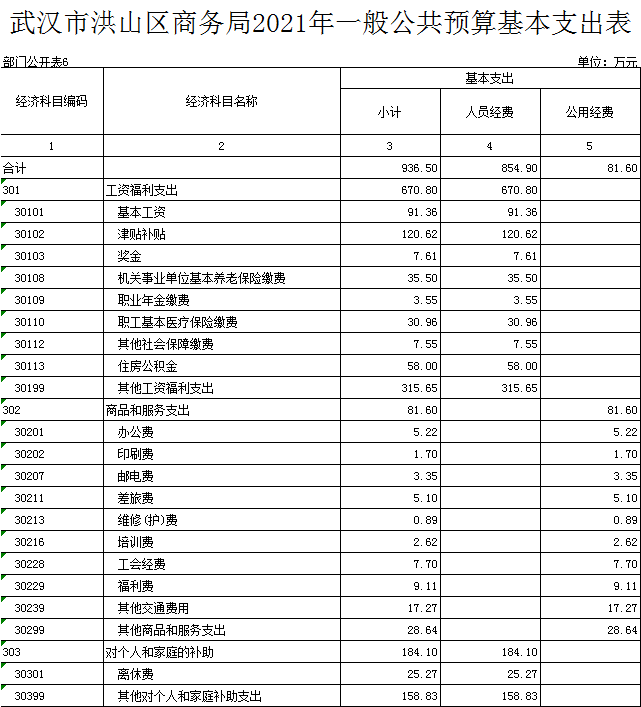 武汉市洪山区商务局2021年一般公共预算基本支出表

部门公开表6　　　　单位：万元

| 经济科目编码 | 经济科目名称 | 基本支出 | | |
|---|---|---|---|---|
| | | 小计 | 人员经费 | 公用经费 |
| 1 | 2 | 3 | 4 | 5 |
| 合计 | | 936.50 | 854.90 | 81.60 |
| 301 | 工资福利支出 | 670.80 | 670.80 | |
| 30101 | 基本工资 | 91.36 | 91.36 | |
| 30102 | 津贴补贴 | 120.62 | 120.62 | |
| 30103 | 奖金 | 7.61 | 7.61 | |
| 30108 | 机关事业单位基本养老保险缴费 | 35.50 | 35.50 | |
| 30109 | 职业年金缴费 | 3.55 | 3.55 | |
| 30110 | 职工基本医疗保险缴费 | 30.96 | 30.96 | |
| 30112 | 其他社会保障缴费 | 7.55 | 7.55 | |
| 30113 | 住房公积金 | 58.00 | 58.00 | |
| 30199 | 其他工资福利支出 | 315.65 | 315.65 | |
| 302 | 商品和服务支出 | 81.60 | | 81.60 |
| 30201 | 办公费 | 5.22 | | 5.22 |
| 30202 | 印刷费 | 1.70 | | 1.70 |
| 30207 | 邮电费 | 3.35 | | 3.35 |
| 30211 | 差旅费 | 5.10 | | 5.10 |
| 30213 | 维修(护)费 | 0.89 | | 0.89 |
| 30216 | 培训费 | 2.62 | | 2.62 |
| 30228 | 工会经费 | 7.70 | | 7.70 |
| 30229 | 福利费 | 9.11 | | 9.11 |
| 30239 | 其他交通费用 | 17.27 | | 17.27 |
| 30299 | 其他商品和服务支出 | 28.64 | | 28.64 |
| 303 | 对个人和家庭的补助 | 184.10 | 184.10 | |
| 30301 | 离休费 | 25.27 | 25.27 | |
| 30399 | 其他对个人和家庭补助支出 | 158.83 | 158.83 | |